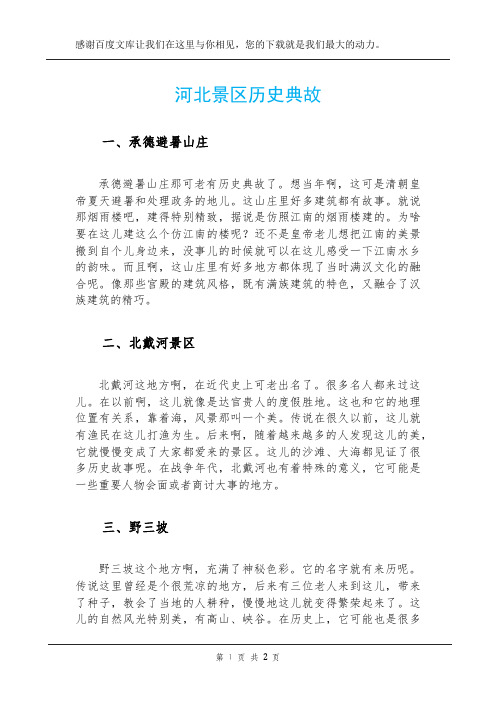 感谢百度文库让我们在这里与你相见，您的下载就是我们最大的动力。

河北景区历史典故

一、承德避暑山庄

承德避暑山庄那可老有历史典故了。想当年啊，这可是清朝皇帝夏天避暑和处理政务的地儿。这山庄里好多建筑都有故事。就说那烟雨楼吧，建得特别精致，据说是仿照江南的烟雨楼建的。为啥要在这儿建这么个仿江南的楼呢？还不是皇帝老儿想把江南的美景搬到自个儿身边来，没事儿的时候就可以在这儿感受一下江南水乡的韵味。而且啊，这山庄里有好多地方都体现了当时满汉文化的融合呢。像那些宫殿的建筑风格，既有满族建筑的特色，又融合了汉族建筑的精巧。

二、北戴河景区

北戴河这地方啊，在近代史上可老出名了。很多名人都来过这儿。在以前啊，这儿就像是达官贵人的度假胜地。这也和它的地理位置有关系，靠着海，风景那叫一个美。传说在很久以前，这儿就有渔民在这儿打渔为生。后来啊，随着越来越多的人发现这儿的美，它就慢慢变成了大家都爱来的景区。这儿的沙滩、大海都见证了很多历史故事呢。在战争年代，北戴河也有着特殊的意义，它可能是一些重要人物会面或者商讨大事的地方。

三、野三坡

野三坡这个地方啊，充满了神秘色彩。它的名字就有来历呢。传说这里曾经是个很荒凉的地方，后来有三位老人来到这儿，带来了种子，教会了当地的人耕种，慢慢地这儿就变得繁荣起来了。这儿的自然风光特别美，有高山、峡谷。在历史上，它可能也是很多

第 1 页 共 2 页